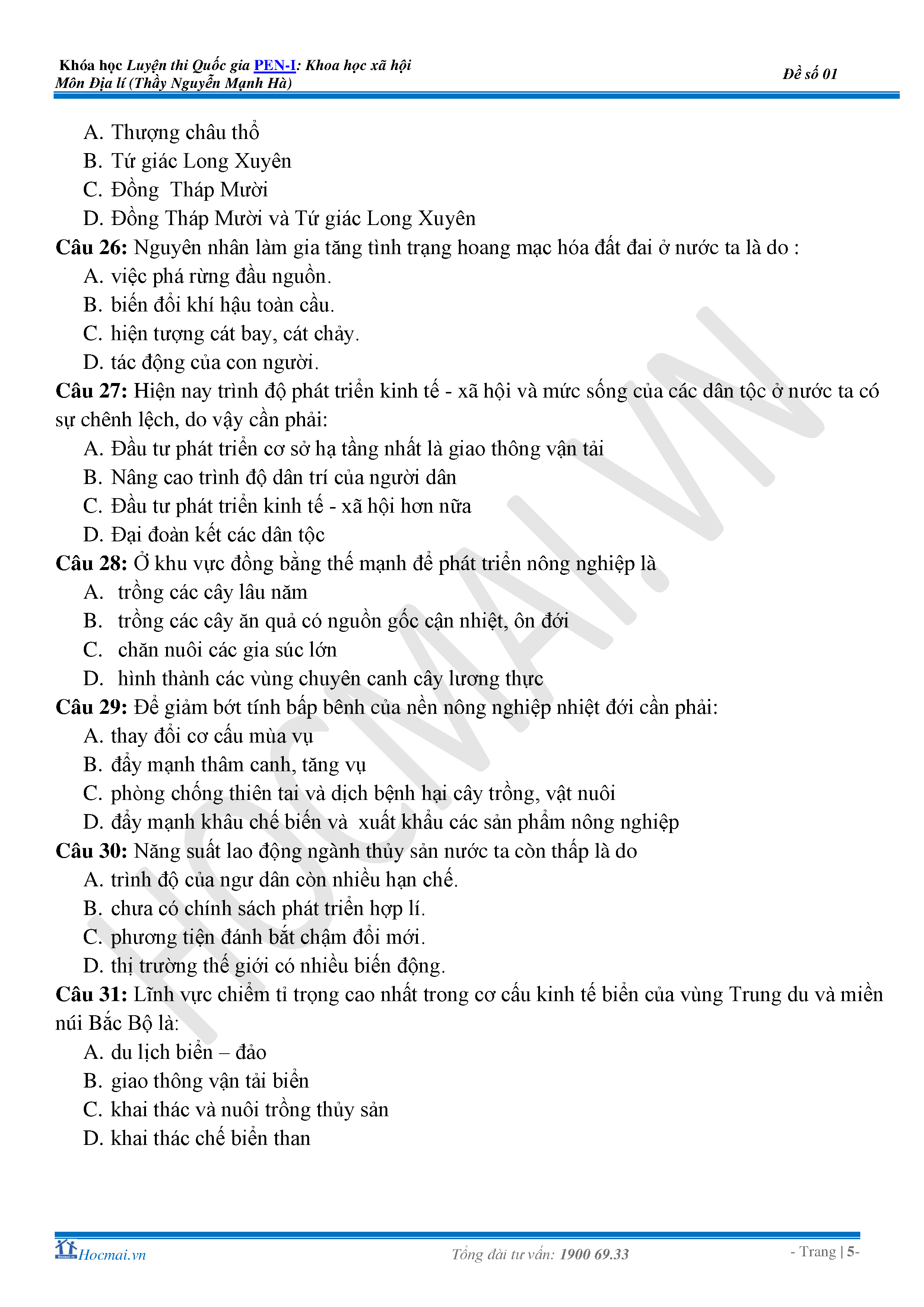 Khóa học Luyện thi Quốc gia PEN-I: Khoa học xã hội
Môn Địa lí (Thầy Nguyễn Mạnh Hà)

Đề số 01

A. Thượng châu thổ
B. Tứ giác Long Xuyên
C. Đồng Tháp Mười
D. Đồng Tháp Mười và Tứ giác Long Xuyên

Câu 26: Nguyên nhân làm gia tăng tình trạng hoang mạc hóa đất đai ở nước ta là do :
A. việc phá rừng đầu nguồn.
B. biến đổi khí hậu toàn cầu.
C. hiện tượng cát bay, cát chảy.
D. tác động của con người.

Câu 27: Hiện nay trình độ phát triển kinh tế - xã hội và mức sống của các dân tộc ở nước ta có sự chênh lệch, do vậy cần phải:
A. Đầu tư phát triển cơ sở hạ tầng nhất là giao thông vận tải
B. Nâng cao trình độ dân trí của người dân
C. Đầu tư phát triển kinh tế - xã hội hơn nữa
D. Đại đoàn kết các dân tộc

Câu 28: Ở khu vực đồng bằng thế mạnh để phát triển nông nghiệp là
A. trồng các cây lâu năm
B. trồng các cây ăn quả có nguồn gốc cận nhiệt, ôn đới
C. chăn nuôi các gia súc lớn
D. hình thành các vùng chuyên canh cây lương thực

Câu 29: Để giảm bớt tính bấp bênh của nền nông nghiệp nhiệt đới cần phải:
A. thay đổi cơ cấu mùa vụ
B. đẩy mạnh thâm canh, tăng vụ
C. phòng chống thiên tai và dịch bệnh hại cây trồng, vật nuôi
D. đẩy mạnh khâu chế biến và xuất khẩu các sản phẩm nông nghiệp

Câu 30: Năng suất lao động ngành thủy sản nước ta còn thấp là do
A. trình độ của ngư dân còn nhiều hạn chế.
B. chưa có chính sách phát triển hợp lí.
C. phương tiện đánh bắt chậm đổi mới.
D. thị trường thế giới có nhiều biến động.

Câu 31: Lĩnh vực chiếm tỉ trọng cao nhất trong cơ cấu kinh tế biển của vùng Trung du và miền núi Bắc Bộ là:
A. du lịch biển – đảo
B. giao thông vận tải biển
C. khai thác và nuôi trồng thủy sản
D. khai thác chế biến than

HOCMAI.VN

Hocmai.vn
Tổng đài tư vấn: 1900 69.33
- Trang | 5-